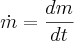 $\dot{m} = \frac{dm}{dt}$